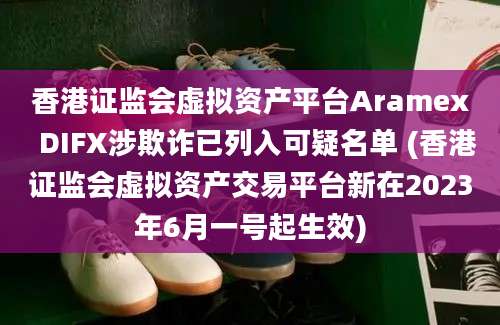 香港证监会虚拟资产平台Aramex DIFX涉欺诈已列入可疑名单 (香港证监会虚拟资产交易平台新在2023年6月一号起生效)